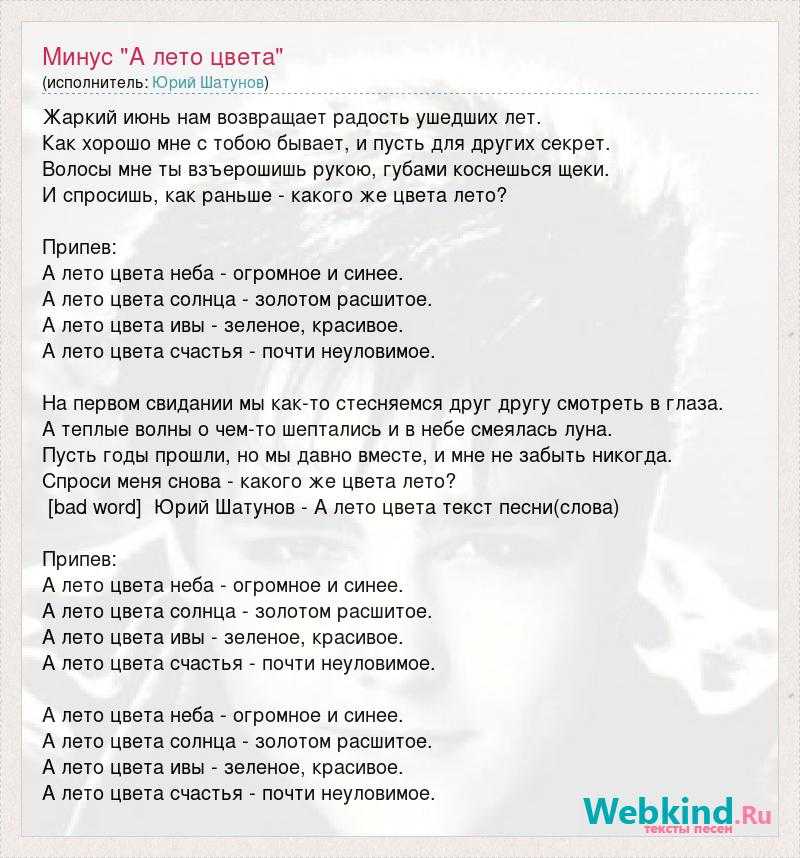 Минус "А лето цвета"
(исполнитель: Юрий Шатунов)

Жаркий июнь нам возвращает радость ушедших лет.
Как хорошо мне с тобою бывает, и пусть для других секрет.
Волосы мне ты взъерошишь рукою, губами коснешься щеки.
И спросишь, как раньше - какого же цвета лето?

Припев:
А лето цвета неба - огромное и синее.
А лето цвета солнца - золотом расшитое.
А лето цвета ивы - зеленое, красивое.
А лето цвета счастья - почти неуловимое.

На первом свидании мы как-то стесняемся друг другу смотреть в глаза.
А теплые волны о чем-то шептались и в небе смеялась луна.
Пусть годы прошли, но мы давно вместе, и мне не забыть никогда.
Спроси меня снова - какого же цвета лето?
[bad word] Юрий Шатунов - А лето цвета текст песни(слова)

Припев:
А лето цвета неба - огромное и синее.
А лето цвета солнца - золотом расшитое.
А лето цвета ивы - зеленое, красивое.
А лето цвета счастья - почти неуловимое.

А лето цвета неба - огромное и синее.
А лето цвета солнца - золотом расшитое.
А лето цвета ивы - зеленое, красивое.
А лето цвета счастья - почти неуловимое.

Webkind.Ru
тексты песен